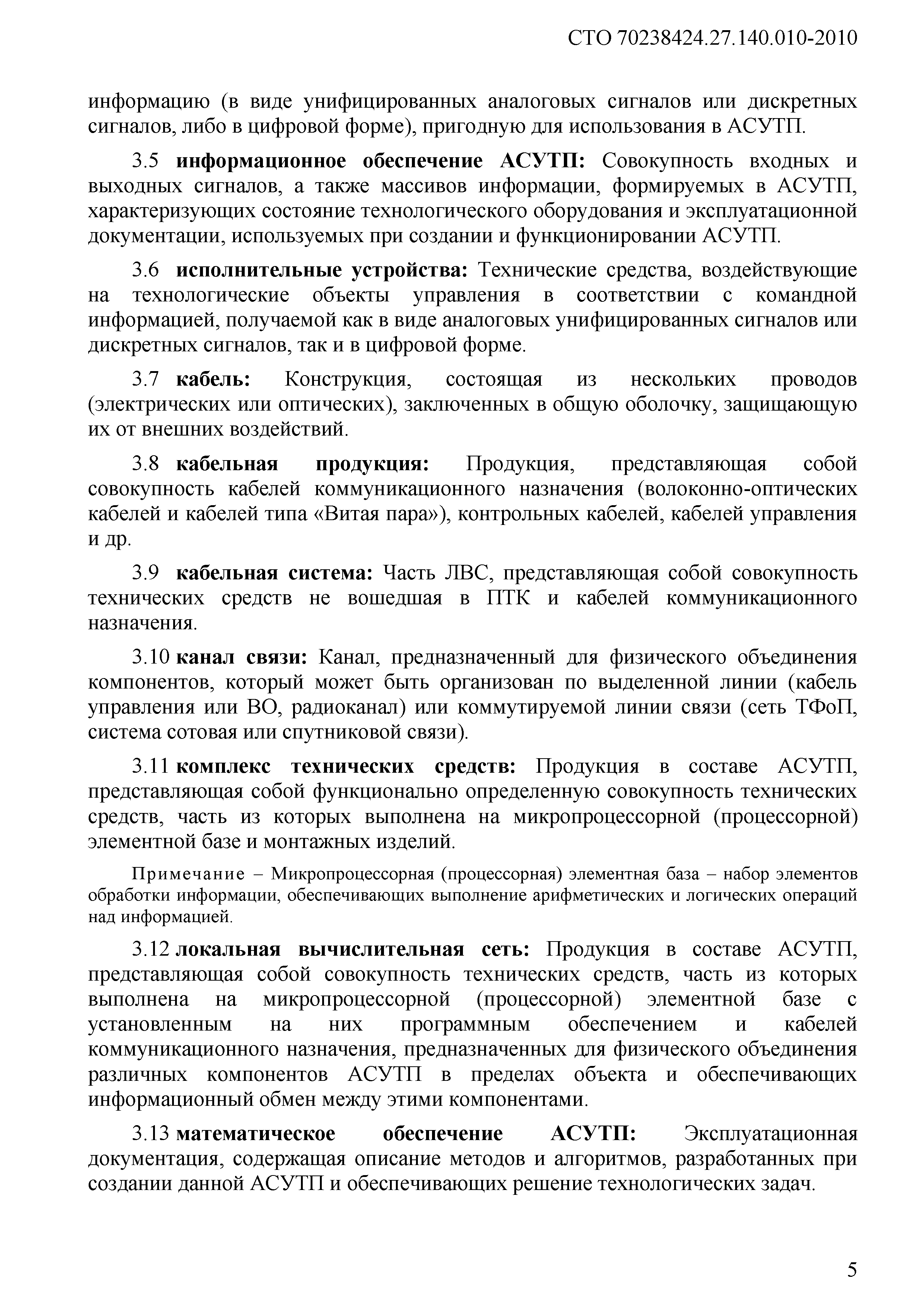 СТО 70238424.27.140.010-2010

информацию (в виде унифицированных аналоговых сигналов или дискретных сигналов, либо в цифровой форме), пригодную для использования в АСУТП.

3.5 информационное обеспечение АСУТП: Совокупность входных и выходных сигналов, а также массивов информации, формируемых в АСУТП, характеризующих состояние технологического оборудования и эксплуатационной документации, используемых при создании и функционировании АСУТП.

3.6 исполнительные устройства: Технические средства, воздействующие на технологические объекты управления в соответствии с командной информацией, получаемой как в виде аналоговых унифицированных сигналов или дискретных сигналов, так и в цифровой форме.

3.7 кабель: Конструкция, состоящая из нескольких проводов (электрических или оптических), заключенных в общую оболочку, защищающую их от внешних воздействий.

3.8 кабельная продукция: Продукция, представляющая собой совокупность кабелей коммуникационного назначения (волоконно-оптических кабелей и кабелей типа «Витая пара»), контрольных кабелей, кабелей управления и др.

3.9 кабельная система: Часть ЛВС, представляющая собой совокупность технических средств не вошедшая в ПТК и кабелей коммуникационного назначения.

3.10 канал связи: Канал, предназначенный для физического объединения компонентов, который может быть организован по выделенной линии (кабель управления или ВО, радиоканал) или коммутируемой линии связи (сеть ТФоП, система сотовая или спутниковой связи).

3.11 комплекс технических средств: Продукция в составе АСУТП, представляющая собой функционально определенную совокупность технических средств, часть из которых выполнена на микропроцессорной (процессорной) элементной базе и монтажных изделий.

Примечание – Микропроцессорная (процессорная) элементная база – набор элементов обработки информации, обеспечивающих выполнение арифметических и логических операций над информацией.

3.12 локальная вычислительная сеть: Продукция в составе АСУТП, представляющая собой совокупность технических средств, часть из которых выполнена на микропроцессорной (процессорной) элементной базе с установленным на них программным обеспечением и кабелей коммуникационного назначения, предназначенных для физического объединения различных компонентов АСУТП в пределах объекта и обеспечивающих информационный обмен между этими компонентами.

3.13 математическое обеспечение АСУТП: Эксплуатационная документация, содержащая описание методов и алгоритмов, разработанных при создании данной АСУТП и обеспечивающих решение технологических задач.

5